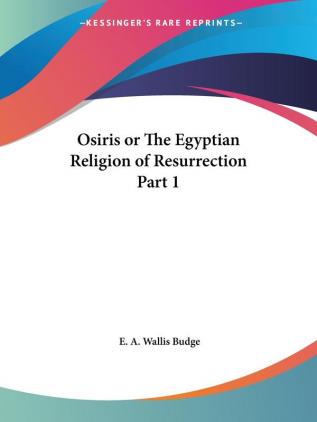 —KESSINGER'S RARE REPRINTS—

Osiris or The Egyptian Religion of Resurrection Part 1

E. A. Wallis Budge